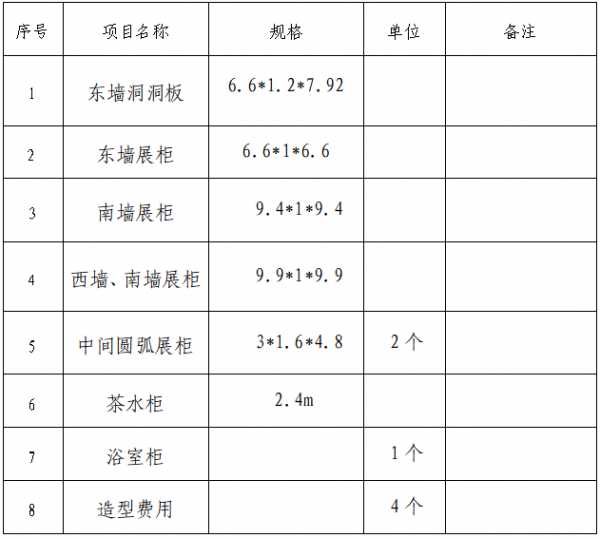 | 序号 | 项目名称 | 规格 | 单位 | 备注 |
|---|---|---|---|---|
| 1 | 东墙洞洞板 | 6.6*1.2*7.92 | | |
| 2 | 东墙展柜 | 6.6*1*6.6 | | |
| 3 | 南墙展柜 | 9.4*1*9.4 | | |
| 4 | 西墙、南墙展柜 | 9.9*1*9.9 | | |
| 5 | 中间圆弧展柜 | 3*1.6*4.8 | 2个 | |
| 6 | 茶水柜 | 2.4m | | |
| 7 | 浴室柜 | | 1个 | |
| 8 | 造型费用 | | 4个 | |